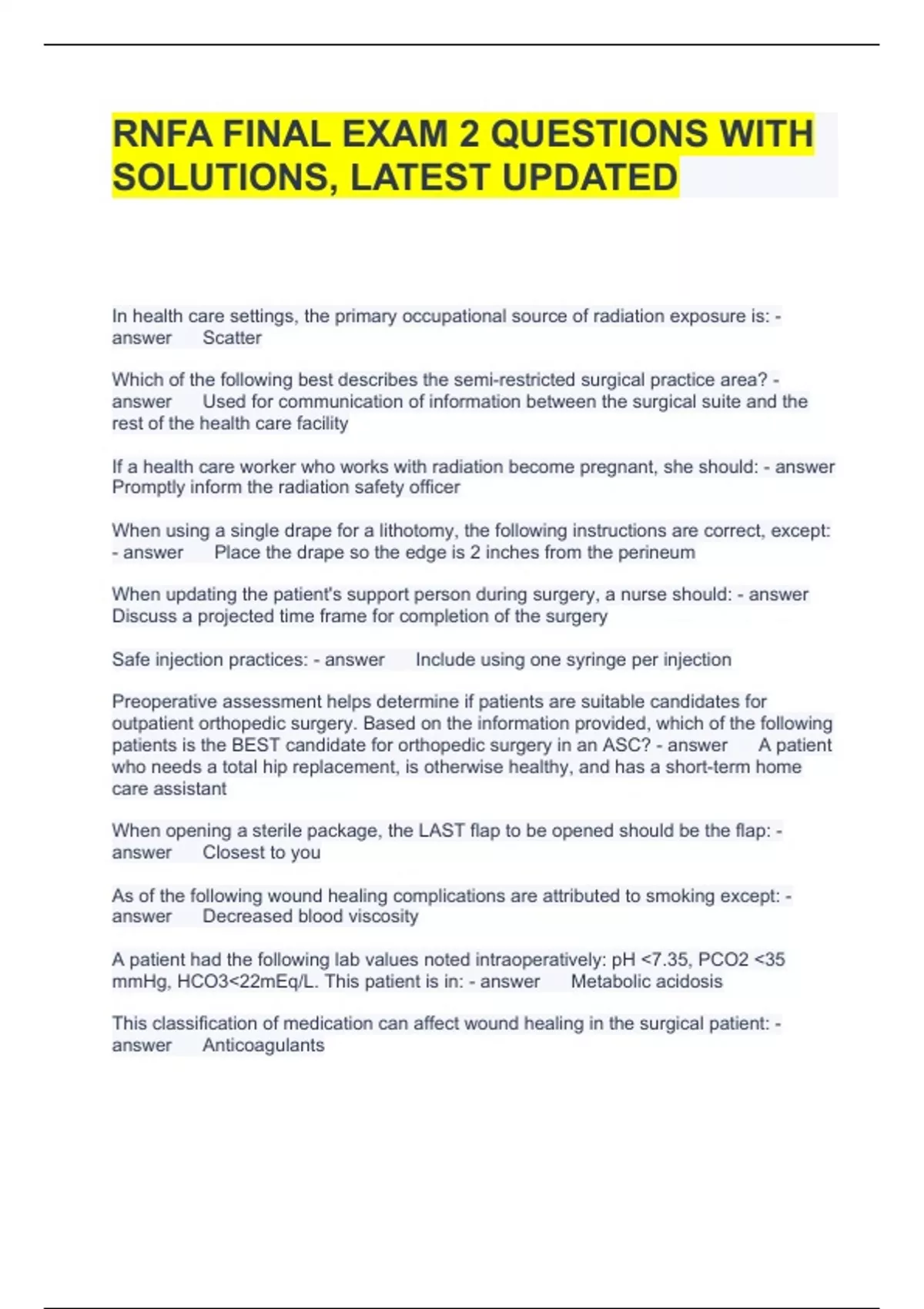 RNFA FINAL EXAM 2 QUESTIONS WITH SOLUTIONS, LATEST UPDATED

In health care settings, the primary occupational source of radiation exposure is: - answer Scatter

Which of the following best describes the semi-restricted surgical practice area? - answer Used for communication of information between the surgical suite and the rest of the health care facility

If a health care worker who works with radiation become pregnant, she should: - answer Promptly inform the radiation safety officer

When using a single drape for a lithotomy, the following instructions are correct, except: - answer Place the drape so the edge is 2 inches from the perineum

When updating the patient's support person during surgery, a nurse should: - answer Discuss a projected time frame for completion of the surgery

Safe injection practices: - answer Include using one syringe per injection

Preoperative assessment helps determine if patients are suitable candidates for outpatient orthopedic surgery. Based on the information provided, which of the following patients is the BEST candidate for orthopedic surgery in an ASC? - answer A patient who needs a total hip replacement, is otherwise healthy, and has a short-term home care assistant

When opening a sterile package, the LAST flap to be opened should be the flap: - answer Closest to you

As of the following wound healing complications are attributed to smoking except: - answer Decreased blood viscosity

A patient had the following lab values noted intraoperatively: pH <7.35, PCO2 <35 mmHg, HCO3<22mEq/L. This patient is in: - answer Metabolic acidosis

This classification of medication can affect wound healing in the surgical patient: - answer Anticoagulants